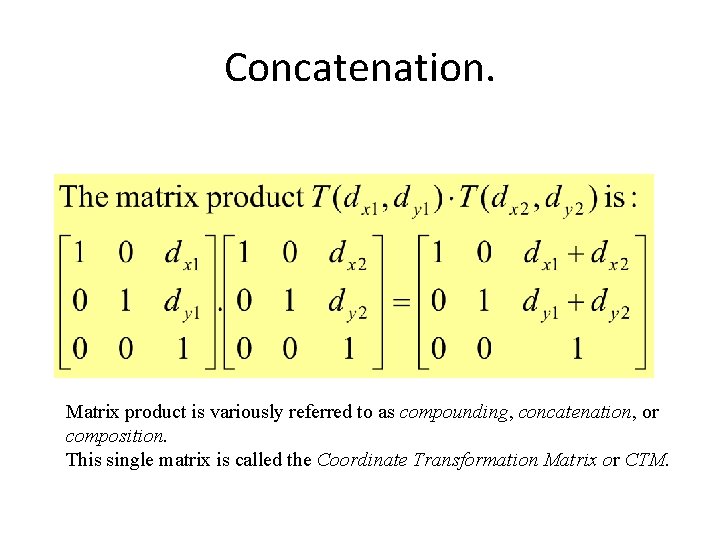 Concatenation.

The matrix product $T(d_{x1}, d_{y1}) \cdot T(d_{x2}, d_{y2})$ is:

$\begin{bmatrix} 1 & 0 & d_{x1} \\ 0 & 1 & d_{y1} \\ 0 & 0 & 1 \end{bmatrix} . \begin{bmatrix} 1 & 0 & d_{x2} \\ 0 & 1 & d_{y2} \\ 0 & 0 & 1 \end{bmatrix} = \begin{bmatrix} 1 & 0 & d_{x1} + d_{x2} \\ 0 & 1 & d_{y1} + d_{y2} \\ 0 & 0 & 1 \end{bmatrix}$

Matrix product is variously referred to as compounding, concatenation, or composition.
This single matrix is called the Coordinate Transformation Matrix or CTM.